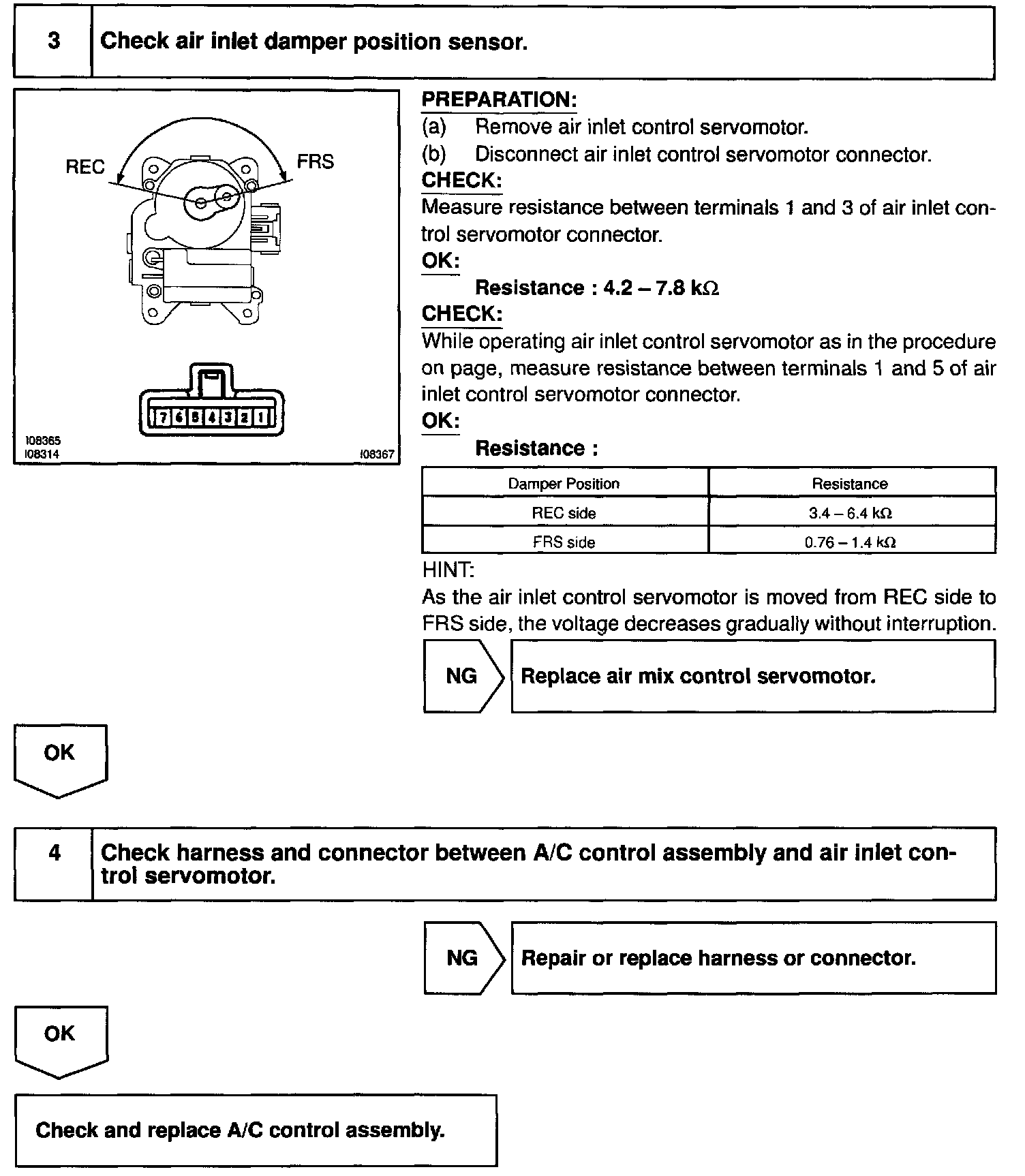 3 Check air inlet damper position sensor.

REC FRS

7 6 5 4 3 2 1

I08365
I08314
I08367

PREPARATION:
(a) Remove air inlet control servomotor.
(b) Disconnect air inlet control servomotor connector.
CHECK:
Measure resistance between terminals 1 and 3 of air inlet control servomotor connector.
OK:
Resistance : 4.2 – 7.8 kΩ
CHECK:
While operating air inlet control servomotor as in the procedure on page, measure resistance between terminals 1 and 5 of air inlet control servomotor connector.
OK:
Resistance :

| Damper Position | Resistance |
|---|---|
| REC side | 3.4 – 6.4 kΩ |
| FRS side | 0.76 – 1.4 kΩ |

HINT:
As the air inlet control servomotor is moved from REC side to FRS side, the voltage decreases gradually without interruption.

NG Replace air mix control servomotor.

OK

4 Check harness and connector between A/C control assembly and air inlet control servomotor.

NG Repair or replace harness or connector.

OK

Check and replace A/C control assembly.